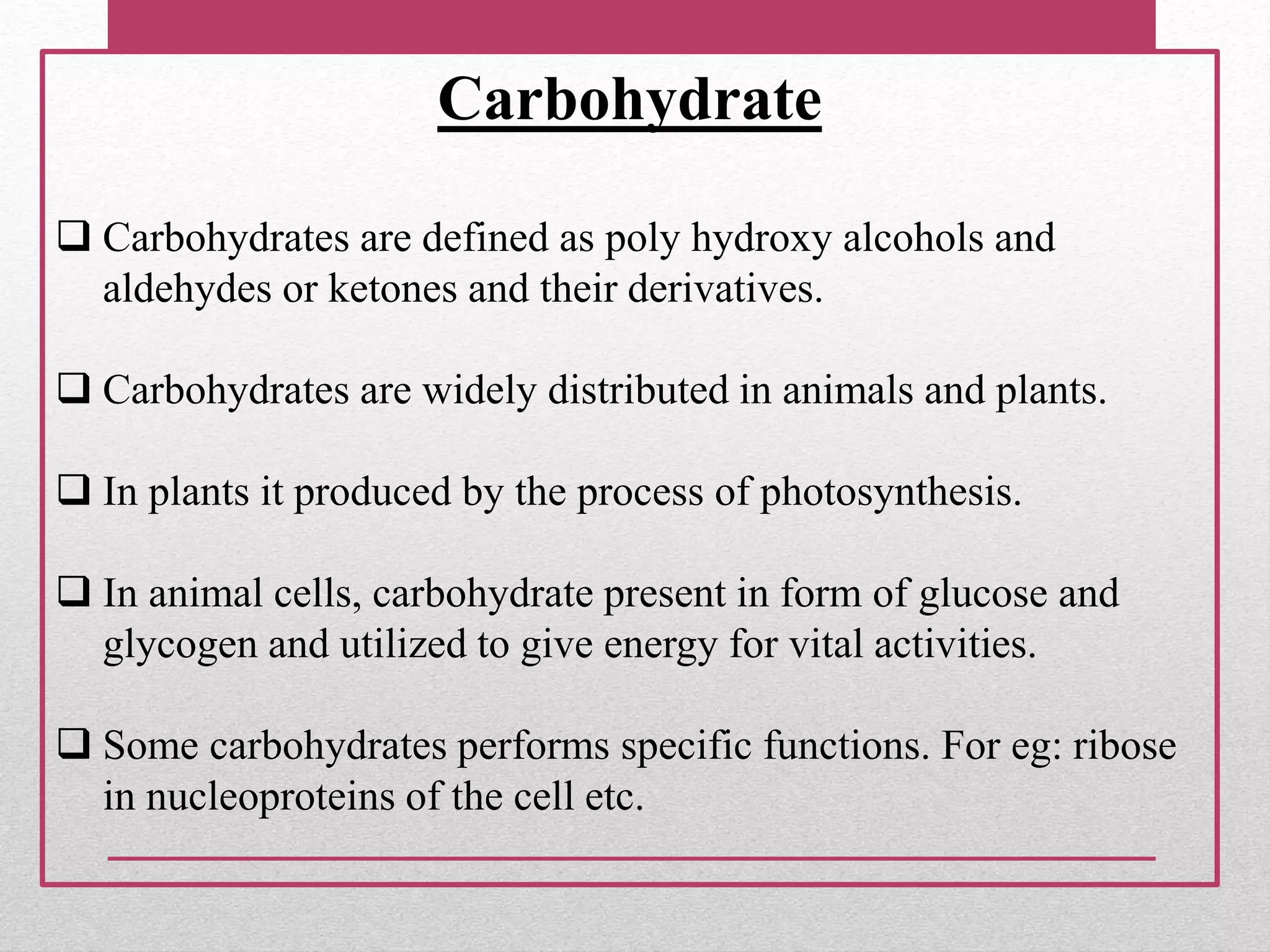 Carbohydrate

❑ Carbohydrates are defined as poly hydroxy alcohols and aldehydes or ketones and their derivatives.

❑ Carbohydrates are widely distributed in animals and plants.

❑ In plants it produced by the process of photosynthesis.

❑ In animal cells, carbohydrate present in form of glucose and glycogen and utilized to give energy for vital activities.

❑ Some carbohydrates performs specific functions. For eg: ribose in nucleoproteins of the cell etc.